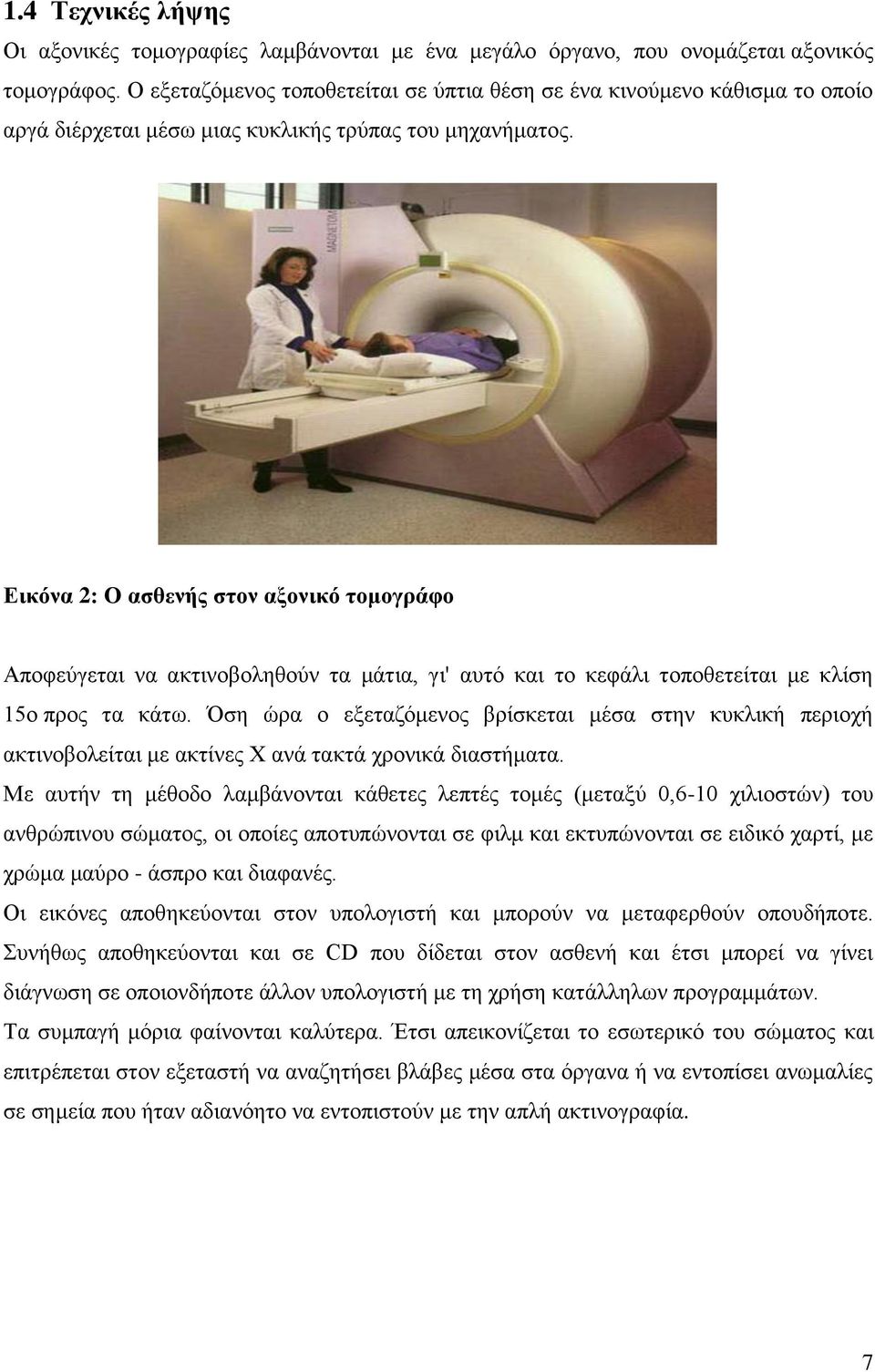 1.4 Τεχνικές λήψης

Οι αξονικές τομογραφίες λαμβάνονται με ένα μεγάλο όργανο, που ονομάζεται αξονικός τομογράφος. Ο εξεταζόμενος τοποθετείται σε ύπτια θέση σε ένα κινούμενο κάθισμα το οποίο αργά διέρχεται μέσω μιας κυκλικής τρύπας του μηχανήματος.

MAGNETOM

Εικόνα 2: Ο ασθενής στον αξονικό τομογράφο

Αποφεύγεται να ακτινοβοληθούν τα μάτια, γι' αυτό και το κεφάλι τοποθετείται με κλίση 15ο προς τα κάτω. Όση ώρα ο εξεταζόμενος βρίσκεται μέσα στην κυκλική περιοχή ακτινοβολείται με ακτίνες Χ ανά τακτά χρονικά διαστήματα.

Με αυτήν τη μέθοδο λαμβάνονται κάθετες λεπτές τομές (μεταξύ 0,6-10 χιλιοστών) του ανθρώπινου σώματος, οι οποίες αποτυπώνονται σε φιλμ και εκτυπώνονται σε ειδικό χαρτί, με χρώμα μαύρο - άσπρο και διαφανές.

Οι εικόνες αποθηκεύονται στον υπολογιστή και μπορούν να μεταφερθούν οπουδήποτε. Συνήθως αποθηκεύονται και σε CD που δίδεται στον ασθενή και έτσι μπορεί να γίνει διάγνωση σε οποιονδήποτε άλλον υπολογιστή με τη χρήση κατάλληλων προγραμμάτων.

Τα συμπαγή μόρια φαίνονται καλύτερα. Έτσι απεικονίζεται το εσωτερικό του σώματος και επιτρέπεται στον εξεταστή να αναζητήσει βλάβες μέσα στα όργανα ή να εντοπίσει ανωμαλίες σε σημεία που ήταν αδιανόητο να εντοπιστούν με την απλή ακτινογραφία.

7